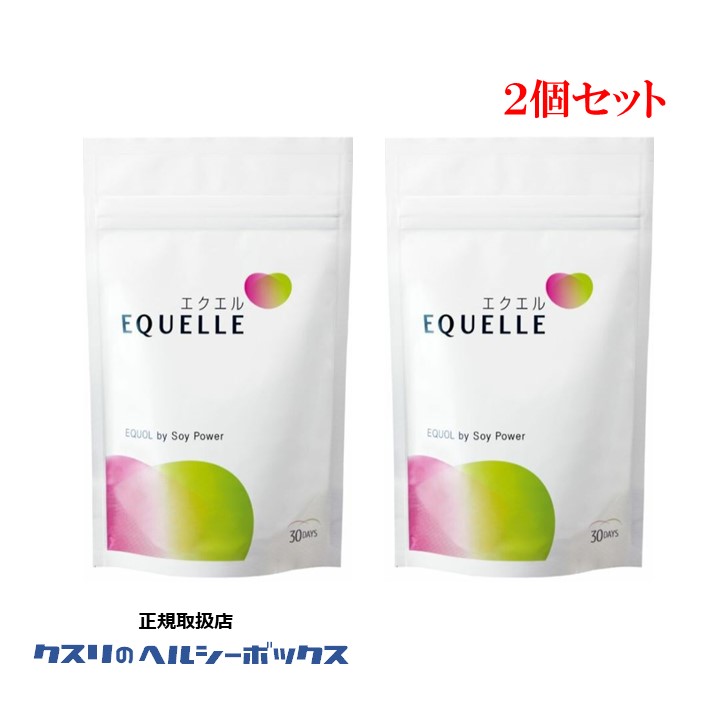 2個セット

エクエル
EQUELLE

EQUOL by Soy Power

30DAYS

エクエル
EQUELLE

EQUOL by Soy Power

30DAYS

正規取扱店
クスリのヘルシーボックス